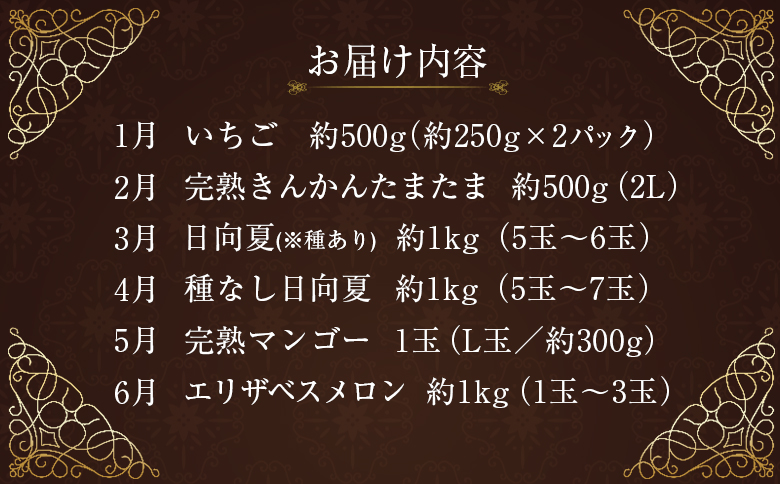 お届け内容

1月　いちご　約500g（約250g×2パック）

2月　完熟きんかんたまたま　約500g（2L）

3月　日向夏(※種あり)　約1kg（5玉～6玉）

4月　種なし日向夏　約1kg（5玉～7玉）

5月　完熟マンゴー　1玉（L玉／約300g）

6月　エリザベスメロン　約1kg（1玉～3玉）